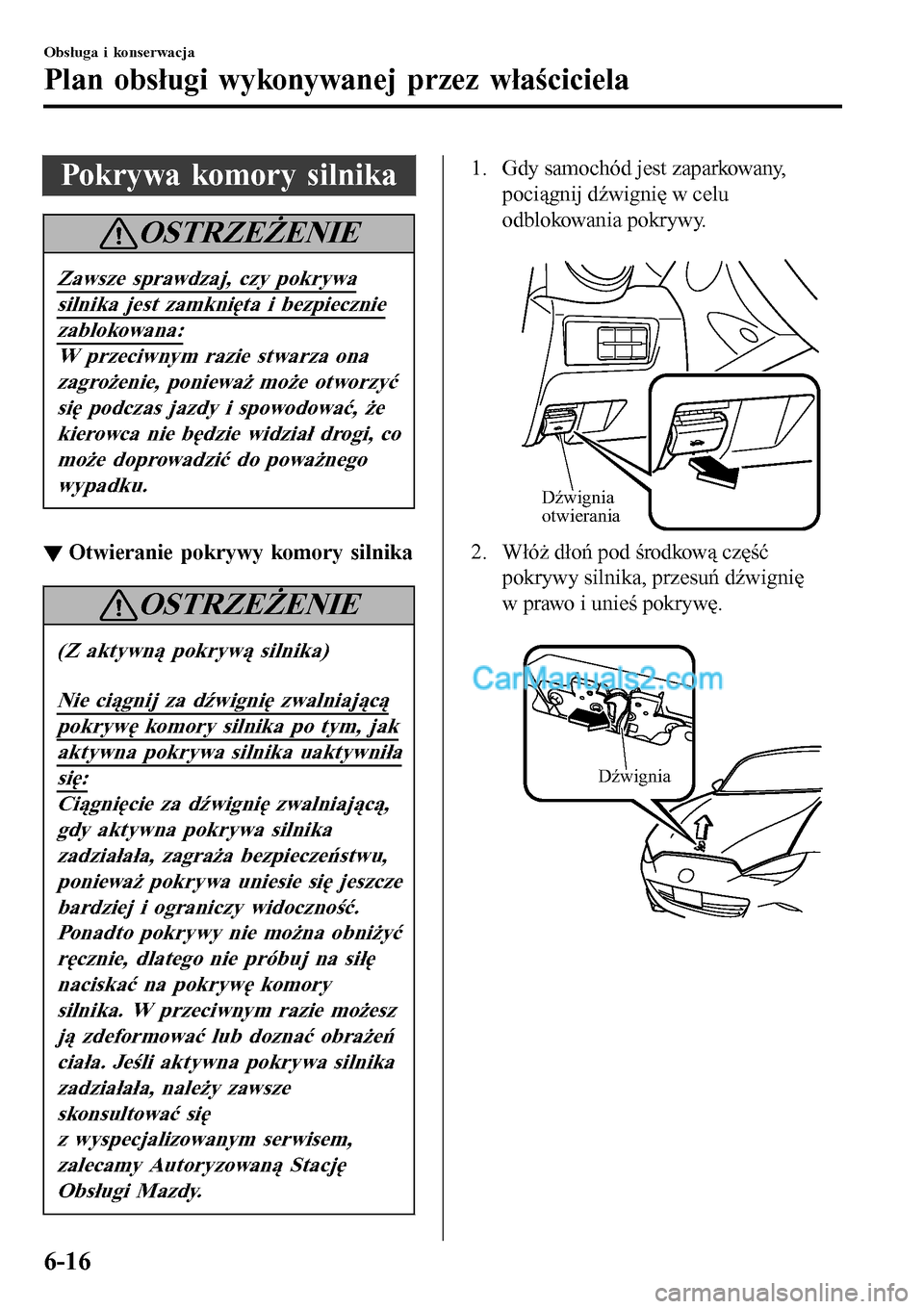 Obsługa i konserwacja

Plan obsługi wykonywanej przez właściciela

Pokrywa komory silnika

OSTRZEŻENIE

Zawsze sprawdzaj, czy pokrywa silnika jest zamknięta i bezpiecznie zablokowana:
W przeciwnym razie stwarza ona zagrożenie, ponieważ może otworzyć się podczas jazdy i spowodować, że kierowca nie będzie widział drogi, co może doprowadzić do poważnego wypadku.

▼ Otwieranie pokrywy komory silnika

OSTRZEŻENIE

(Z aktywną pokrywą silnika)

Nie ciągnij za dźwignię zwalniającą pokrywę komory silnika po tym, jak aktywna pokrywa silnika uaktywniła się:
Ciągnięcie za dźwignię zwalniającą, gdy aktywna pokrywa silnika zadziałała, zagraża bezpieczeństwu, ponieważ pokrywa uniesie się jeszcze bardziej i ograniczy widoczność. Ponadto pokrywy nie można obniżyć ręcznie, dlatego nie próbuj na siłę naciskać na pokrywę komory silnika. W przeciwnym razie możesz ją zdeformować lub doznać obrażeń ciała. Jeśli aktywna pokrywa silnika zadziałała, należy zawsze skonsultować się z wyspecjalizowanym serwisem, zalecamy Autoryzowaną Stację Obsługi Mazdy.

1. Gdy samochód jest zaparkowany, pociągnij dźwignię w celu odblokowania pokrywy.

Dźwignia otwierania

2. Włóż dłoń pod środkową część pokrywy silnika, przesuń dźwignię w prawo i unieś pokrywę.

CarManuals2.com

Dźwignia

6-16

carmanualsonline.info